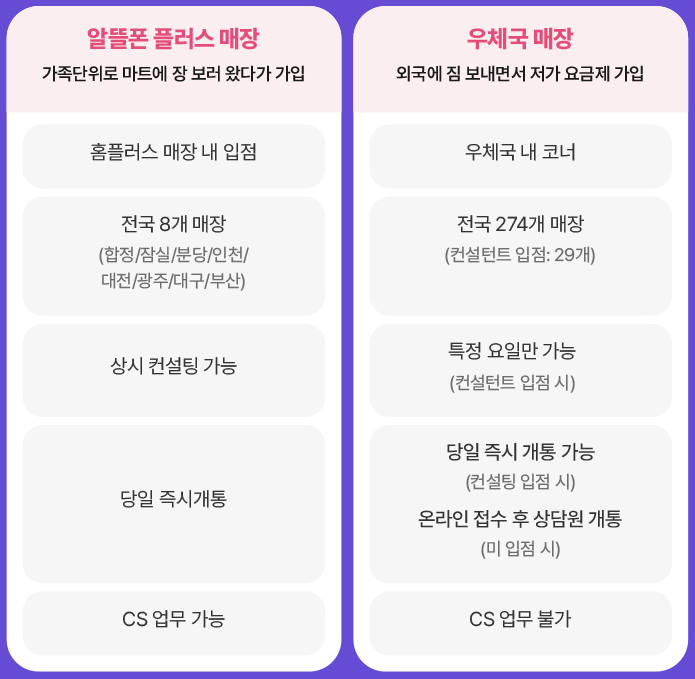 알뜰폰 플러스 매장
가족단위로 마트에 장 보러 왔다가 가입

홈플러스 매장 내 입점

전국 8개 매장
(합정/잠실/분당/인천/대전/광주/대구/부산)

상시 컨설팅 가능

당일 즉시개통

CS 업무 가능

우체국 매장
외국에 짐 보내면서 저가 요금제 가입

우체국 내 코너

전국 274개 매장
(컨설턴트 입점: 29개)

특정 요일만 가능
(컨설턴트 입점 시)

당일 즉시 개통 가능
(컨설팅 입점 시)
온라인 접수 후 상담원 개통
(미 입점 시)

CS 업무 불가